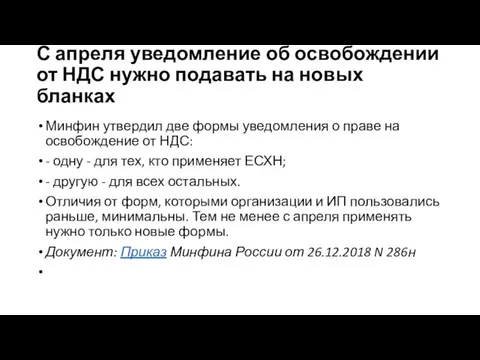 С апреля уведомление об освобождении от НДС нужно подавать на новых бланках

• Минфин утвердил две формы уведомления о праве на освобождение от НДС:

• - одну - для тех, кто применяет ЕСХН;

• - другую - для всех остальных.

• Отличия от форм, которыми организации и ИП пользовались раньше, минимальны. Тем не менее с апреля применять нужно только новые формы.

• Документ: Приказ Минфина России от 26.12.2018 N 286н

•